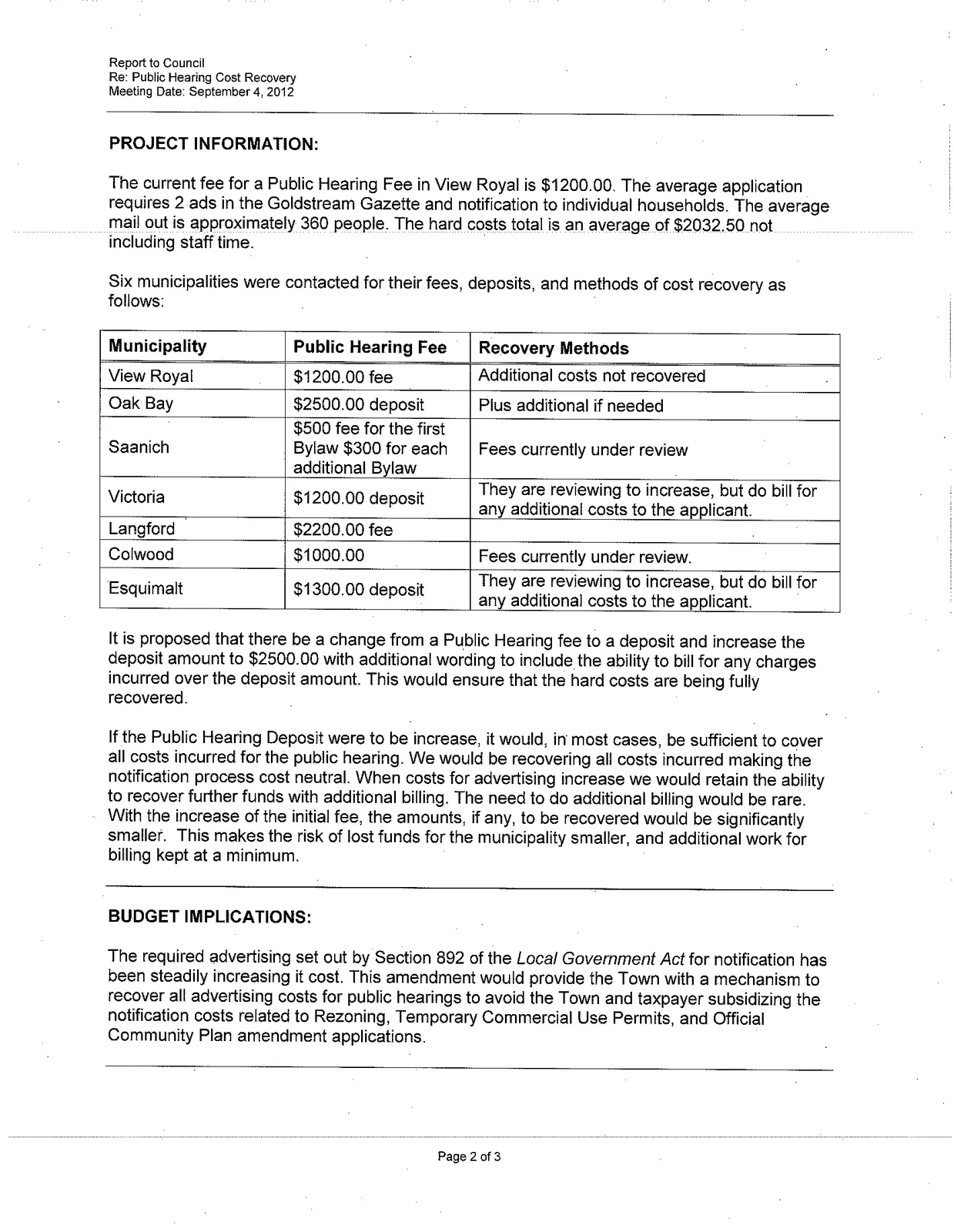 Report to Council
Re: Public Hearing Cost Recovery
Meeting Date: September 4, 2012

PROJECT INFORMATION:

The current fee for a Public Hearing Fee in View Royal is $1200.00. The average application requires 2 ads in the Goldstream Gazette and notification to individual households. The average mail out is approximately 360 people. The hard costs total is an average of $2032.50 not including staff time.

Six municipalities were contacted for their fees, deposits, and methods of cost recovery as follows:

| Municipality | Public Hearing Fee | Recovery Methods |
|---|---|---|
| View Royal | $1200.00 fee | Additional costs not recovered |
| Oak Bay | $2500.00 deposit | Plus additional if needed |
| Saanich | $500 fee for the first Bylaw $300 for each additional Bylaw | Fees currently under review |
| Victoria | $1200.00 deposit | They are reviewing to increase, but do bill for any additional costs to the applicant. |
| Langford | $2200.00 fee | |
| Colwood | $1000.00 | Fees currently under review. |
| Esquimalt | $1300.00 deposit | They are reviewing to increase, but do bill for any additional costs to the applicant. |

It is proposed that there be a change from a Public Hearing fee to a deposit and increase the deposit amount to $2500.00 with additional wording to include the ability to bill for any charges incurred over the deposit amount. This would ensure that the hard costs are being fully recovered.

If the Public Hearing Deposit were to be increase, it would, in most cases, be sufficient to cover all costs incurred for the public hearing. We would be recovering all costs incurred making the notification process cost neutral. When costs for advertising increase we would retain the ability to recover further funds with additional billing. The need to do additional billing would be rare. With the increase of the initial fee, the amounts, if any, to be recovered would be significantly smaller. This makes the risk of lost funds for the municipality smaller, and additional work for billing kept at a minimum.

BUDGET IMPLICATIONS:

The required advertising set out by Section 892 of the Local Government Act for notification has been steadily increasing it cost. This amendment would provide the Town with a mechanism to recover all advertising costs for public hearings to avoid the Town and taxpayer subsidizing the notification costs related to Rezoning, Temporary Commercial Use Permits, and Official Community Plan amendment applications.

Page 2 of 3